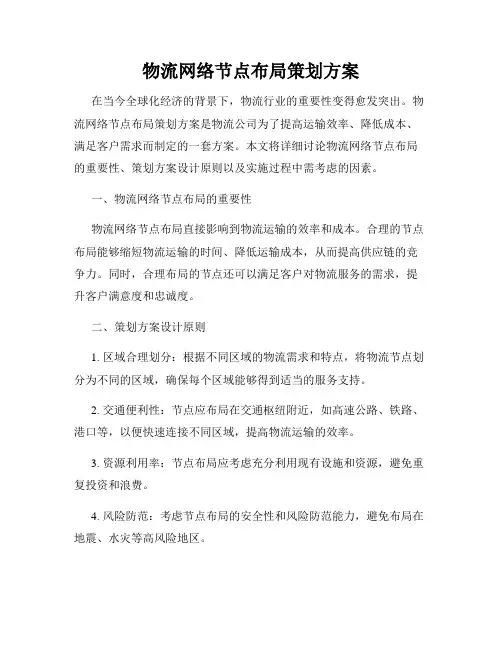 物流网络节点布局策划方案

在当今全球化经济的背景下，物流行业的重要性变得愈发突出。物流网络节点布局策划方案是物流公司为了提高运输效率、降低成本、满足客户需求而制定的一套方案。本文将详细讨论物流网络节点布局的重要性、策划方案设计原则以及实施过程中需考虑的因素。

一、物流网络节点布局的重要性

物流网络节点布局直接影响到物流运输的效率和成本。合理的节点布局能够缩短物流运输的时间、降低运输成本，从而提高供应链的竞争力。同时，合理布局的节点还可以满足客户对物流服务的需求，提升客户满意度和忠诚度。

二、策划方案设计原则

1. 区域合理划分：根据不同区域的物流需求和特点，将物流节点划分为不同的区域，确保每个区域能够得到适当的服务支持。

2. 交通便利性：节点应布局在交通枢纽附近，如高速公路、铁路、港口等，以便快速连接不同区域，提高物流运输的效率。

3. 资源利用率：节点布局应考虑充分利用现有设施和资源，避免重复投资和浪费。

4. 风险防范：考虑节点布局的安全性和风险防范能力，避免布局在地震、水灾等高风险地区。